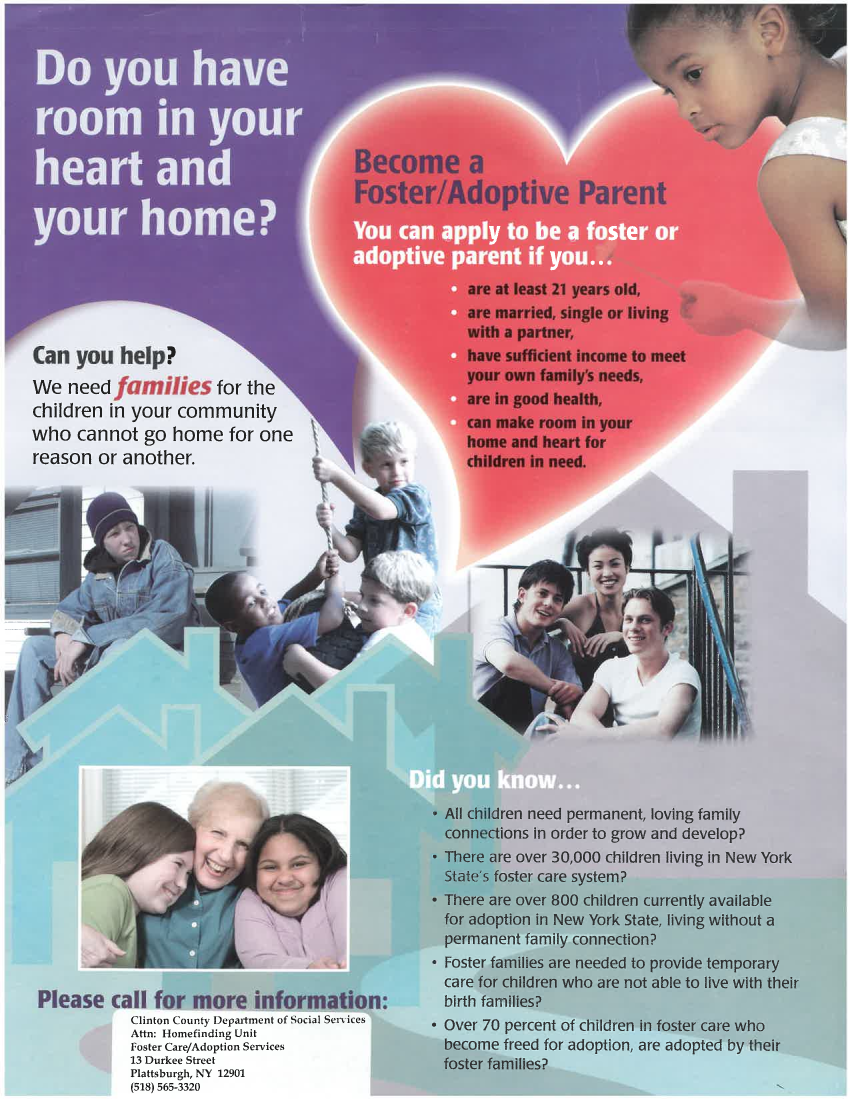 Do you have room in your heart and your home?

Become a Foster/Adoptive Parent

You can apply to be a foster or adoptive parent if you...

• are at least 21 years old,
• are married, single or living with a partner,
• have sufficient income to meet your own family's needs,
• are in good health,
• can make room in your home and heart for children in need.

Can you help?

We need families for the children in your community who cannot go home for one reason or another.

Did you know...

• All children need permanent, loving family connections in order to grow and develop?
• There are over 30,000 children living in New York State's foster care system?
• There are over 800 children currently available for adoption in New York State, living without a permanent family connection?
• Foster families are needed to provide temporary care for children who are not able to live with their birth families?
• Over 70 percent of children in foster care who become freed for adoption, are adopted by their foster families?

Please call for more information:

Clinton County Department of Social Services
Attn: Homefinding Unit
Foster Care/Adoption Services
13 Durkee Street
Plattsburgh, NY 12901
(518) 565-3320